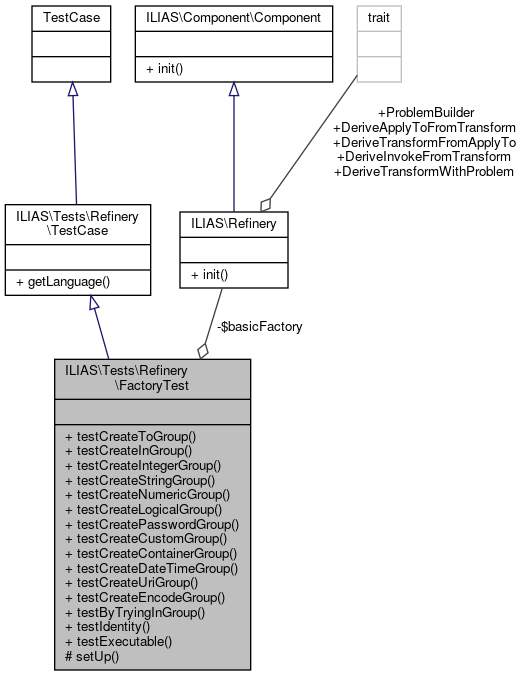 TestCase

ILIAS\Component\Component

+ init()

trait

+ProblemBuilder
+DeriveApplyToFromTransform
+DeriveTransformFromApplyTo
+DeriveInvokeFromTransform
+DeriveTransformWithProblem

ILIAS\Tests\Refinery\TestCase

+ getLanguage()

ILIAS\Refinery

+ init()

-$basicFactory

ILIAS\Tests\Refinery\FactoryTest

+ testCreateToGroup()
+ testCreateInGroup()
+ testCreateIntegerGroup()
+ testCreateStringGroup()
+ testCreateNumericGroup()
+ testCreateLogicalGroup()
+ testCreatePasswordGroup()
+ testCreateCustomGroup()
+ testCreateContainerGroup()
+ testCreateDateTimeGroup()
+ testCreateUriGroup()
+ testCreateEncodeGroup()
+ testByTryingInGroup()
+ testIdentity()
+ testExecutable()
# setUp()